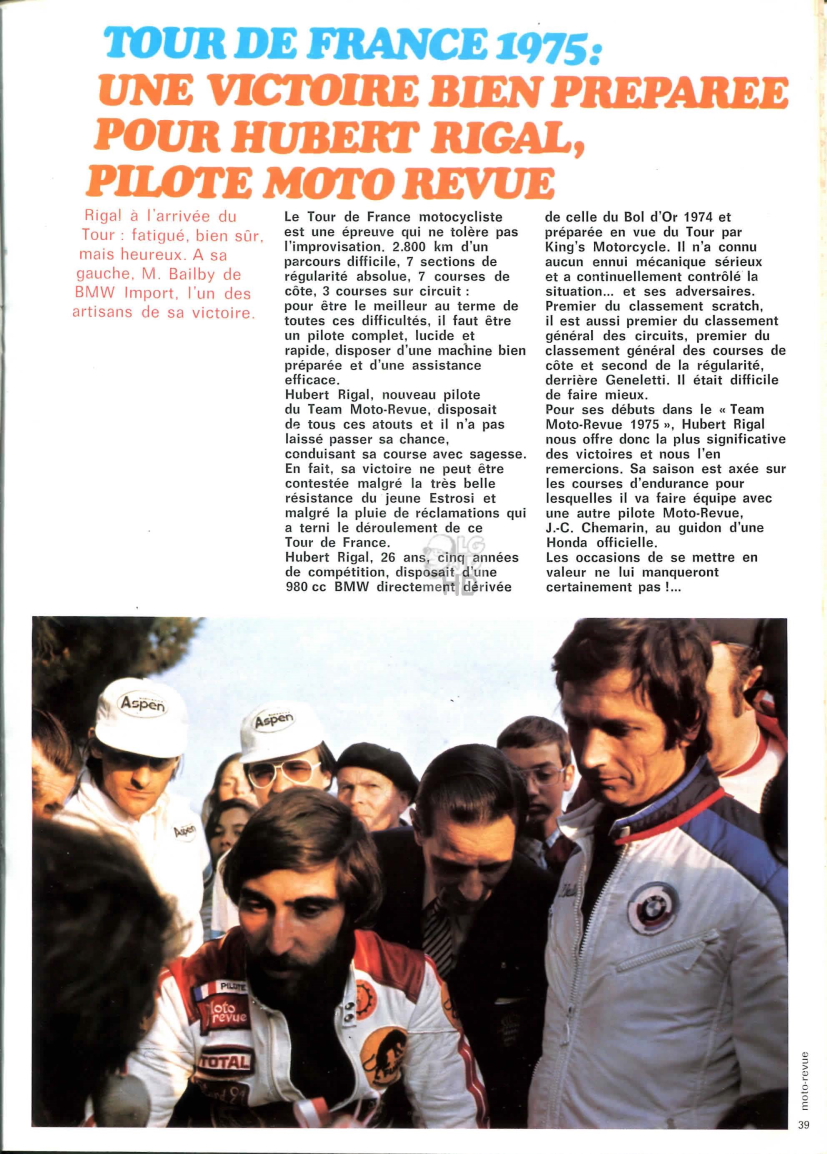 TOUR DE FRANCE 1975 :
UNE VICTOIRE BIEN PREPAREE POUR HUBERT RIGAL, PILOTE MOTO REVUE

Rigal à l'arrivée du Tour : fatigué, bien sûr, mais heureux. A sa gauche, M. Bailby de BMW Import, l'un des artisans de sa victoire.

Le Tour de France motocycliste est une épreuve qui ne tolère pas l'improvisation. 2.800 km d'un parcours difficile, 7 sections de régularité absolue, 7 courses de côte, 3 courses sur circuit : pour être le meilleur au terme de toutes ces difficultés, il faut être un pilote complet, lucide et rapide, disposer d'une machine bien préparée et d'une assistance efficace.
Hubert Rigal, nouveau pilote du Team Moto-Revue, disposait de tous ces atouts et il n'a pas laissé passer sa chance, conduisant sa course avec sagesse. En fait, sa victoire ne peut être contestée malgré la très belle résistance du jeune Estrosi et malgré la pluie de réclamations qui a terni le déroulement de ce Tour de France.
Hubert Rigal, 26 ans, cinq années de compétition, disposait d'une 980 cc BMW directement dérivée de celle du Bol d'Or 1974 et préparée en vue du Tour par King's Motorcycle. Il n'a connu aucun ennui mécanique sérieux et a continuellement contrôlé la situation... et ses adversaires. Premier du classement scratch, il est aussi premier du classement général des circuits, premier du classement général des courses de côte et second de la régularité, derrière Geneletti. Il était difficile de faire mieux.
Pour ses débuts dans le « Team Moto-Revue 1975 », Hubert Rigal nous offre donc la plus significative des victoires et nous l'en remercions. Sa saison est axée sur les courses d'endurance pour lesquelles il va faire équipe avec une autre pilote Moto-Revue, J.-C. Chemarin, au guidon d'une Honda officielle.
Les occasions de se mettre en valeur ne lui manqueront certainement pas !...

Aspen
Aspen
Aspen
PILOTE
moto revue
TOTAL

moto-revue
39